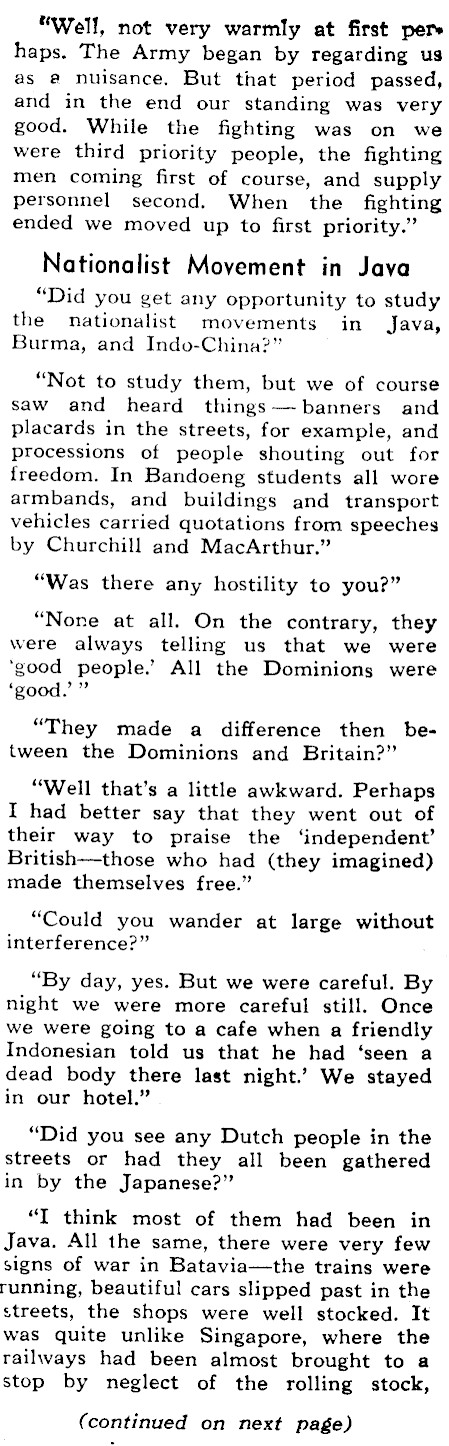 "Well, not very warmly at first perhaps. The Army began by regarding us as a nuisance. But that period passed, and in the end our standing was very good. While the fighting was on we were third priority people, the fighting men coming first of course, and supply personnel second. When the fighting ended we moved up to first priority."

Nationalist Movement in Java

"Did you get any opportunity to study the nationalist movements in Java, Burma, and Indo-China?"

"Not to study them, but we of course saw and heard things — banners and placards in the streets, for example, and processions of people shouting out for freedom. In Bandoeng students all wore armbands, and buildings and transport vehicles carried quotations from speeches by Churchill and MacArthur."

"Was there any hostility to you?"

"None at all. On the contrary, they were always telling us that we were 'good people.' All the Dominions were 'good.'"

"They made a difference then between the Dominions and Britain?"

"Well that's a little awkward. Perhaps I had better say that they went out of their way to praise the 'independent' British—those who had (they imagined) made themselves free."

"Could you wander at large without interference?"

"By day, yes. But we were careful. By night we were more careful still. Once we were going to a cafe when a friendly Indonesian told us that he had 'seen a dead body there last night.' We stayed in our hotel."

"Did you see any Dutch people in the streets or had they all been gathered in by the Japanese?"

"I think most of them had been in Java. All the same, there were very few signs of war in Batavia—the trains were running, beautiful cars slipped past in the streets, the shops were well stocked. It was quite unlike Singapore, where the railways had been almost brought to a stop by neglect of the rolling stock,

(continued on next page)